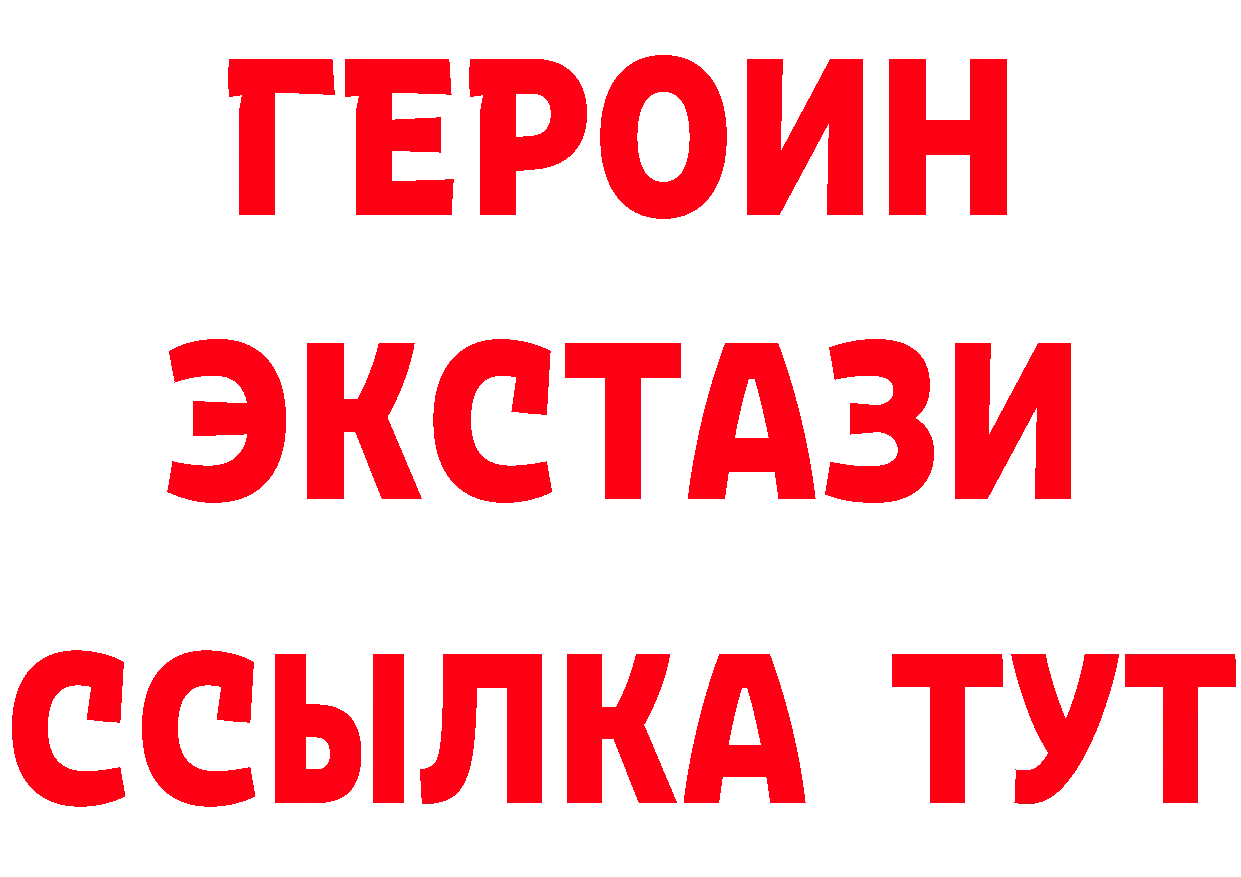 ГЕРОИН
ЭКСТАЗИ
ССЫЛКА ТУТ